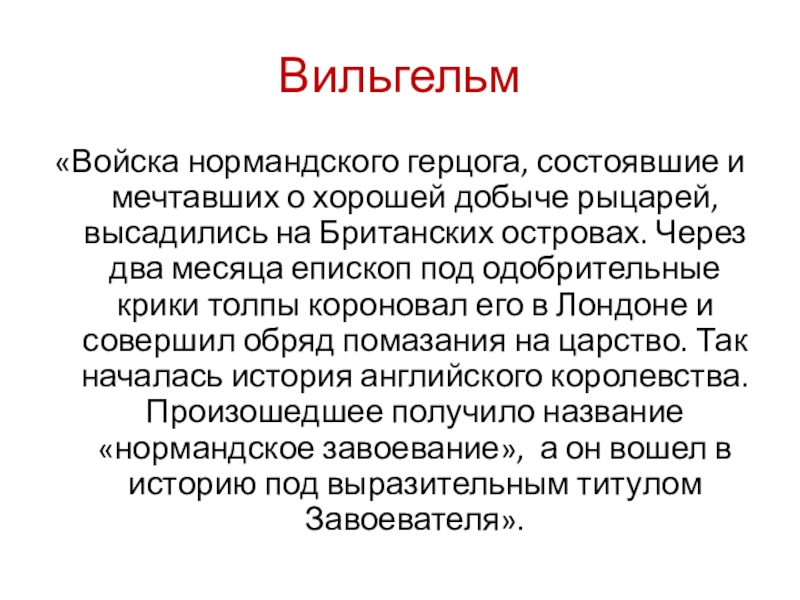 Вильгельм

«Войска нормандского герцога, состоявшие и мечтавших о хорошей добыче рыцарей, высадились на Британских островах. Через два месяца епископ под одобрительные крики толпы короновал его в Лондоне и совершил обряд помазания на царство. Так началась история английского королевства. Произошедшее получило название «нормандское завоевание», а он вошел в историю под выразительным титулом Завоевателя».